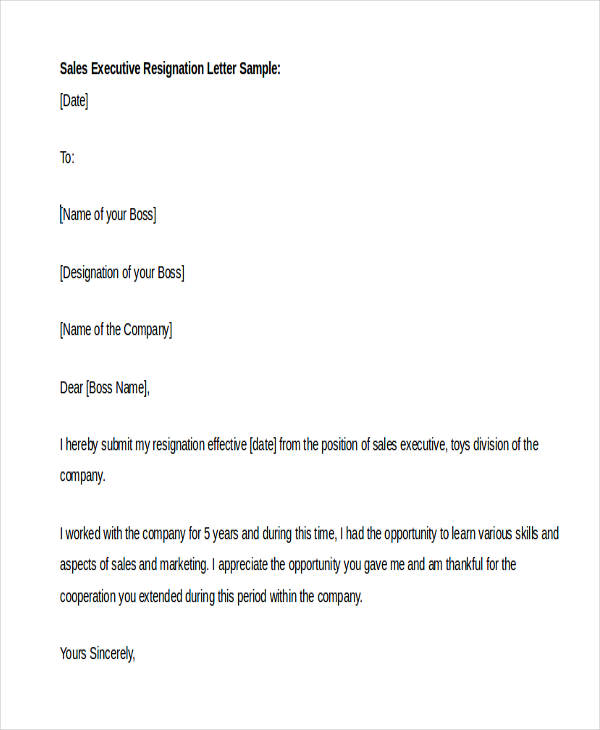 Sales Executive Resignation Letter Sample:

[Date]

To:

[Name of your Boss]

[Designation of your Boss]

[Name of the Company]

Dear [Boss Name],

I hereby submit my resignation effective [date] from the position of sales executive, toys division of the company.

I worked with the company for 5 years and during this time, I had the opportunity to learn various skills and aspects of sales and marketing. I appreciate the opportunity you gave me and am thankful for the cooperation you extended during this period within the company.

Yours Sincerely,